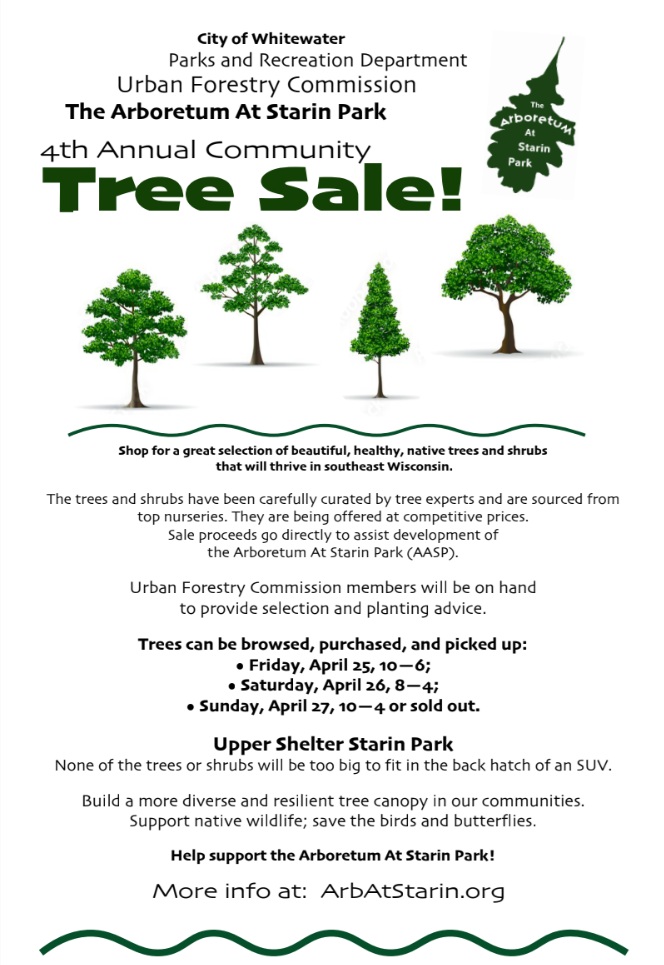 City of Whitewater
Parks and Recreation Department
Urban Forestry Commission
The Arboretum At Starin Park

The Arboretum At Starin Park

4th Annual Community
Tree Sale!

Shop for a great selection of beautiful, healthy, native trees and shrubs that will thrive in southeast Wisconsin.

The trees and shrubs have been carefully curated by tree experts and are sourced from top nurseries. They are being offered at competitive prices.
Sale proceeds go directly to assist development of the Arboretum At Starin Park (AASP).

Urban Forestry Commission members will be on hand to provide selection and planting advice.

Trees can be browsed, purchased, and picked up:
• Friday, April 25, 10—6;
• Saturday, April 26, 8—4;
• Sunday, April 27, 10—4 or sold out.

Upper Shelter Starin Park
None of the trees or shrubs will be too big to fit in the back hatch of an SUV.

Build a more diverse and resilient tree canopy in our communities.
Support native wildlife; save the birds and butterflies.

Help support the Arboretum At Starin Park!

More info at: ArbAtStarin.org